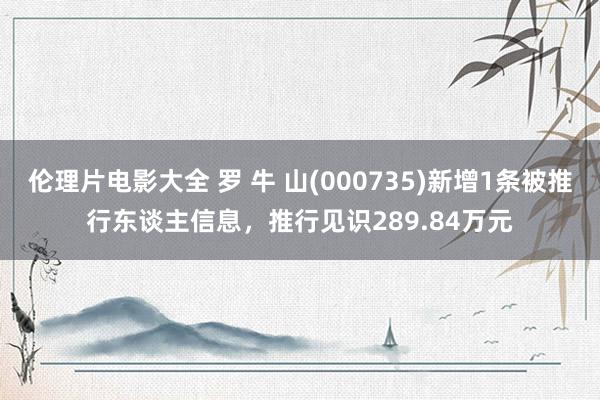 伦理片电影大全 罗 牛 山(000735)新增1条被推行东谈主信息，推行见识289.84万元